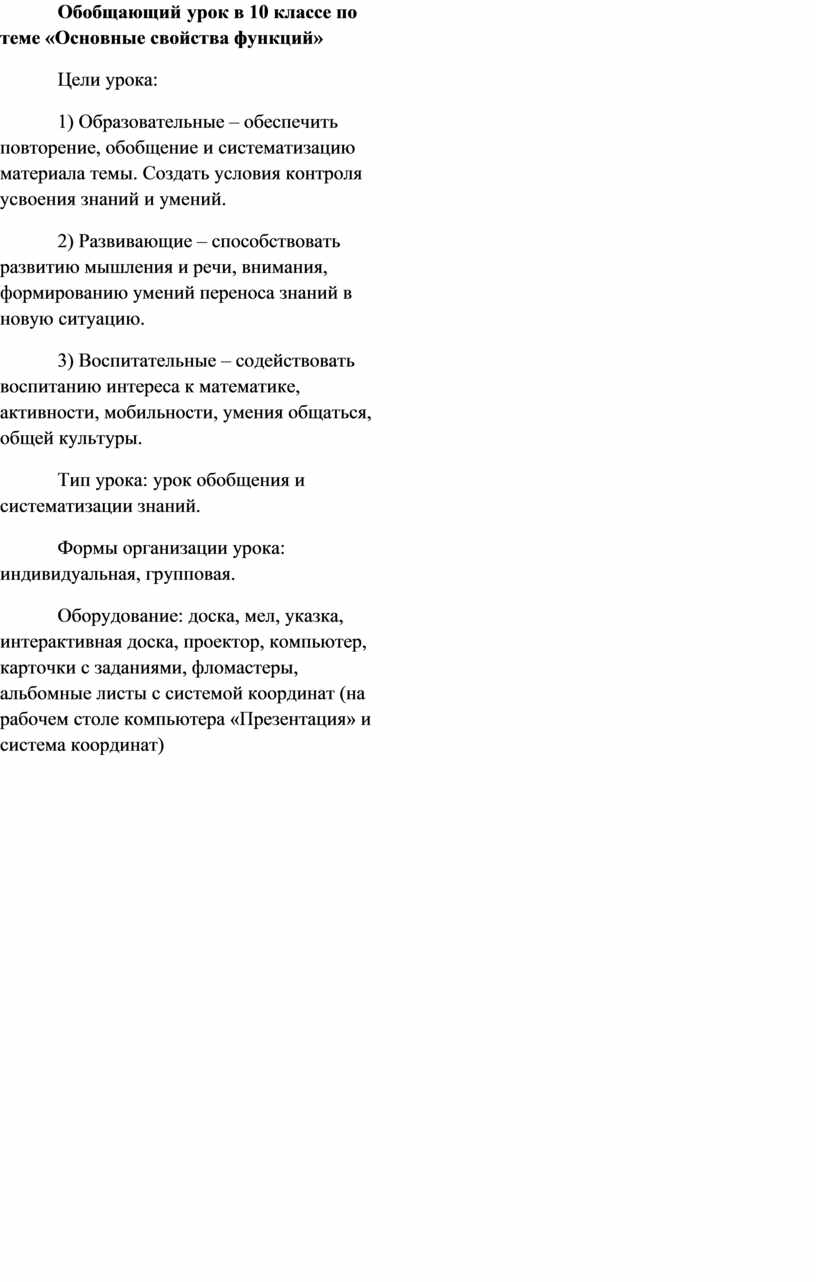 Обобщающий урок в 10 классе по теме «Основные свойства функций»

Цели урока:

1) Образовательные – обеспечить повторение, обобщение и систематизацию материала темы. Создать условия контроля усвоения знаний и умений.

2) Развивающие – способствовать развитию мышления и речи, внимания, формированию умений переноса знаний в новую ситуацию.

3) Воспитательные – содействовать воспитанию интереса к математике, активности, мобильности, умения общаться, общей культуры.

Тип урока: урок обобщения и систематизации знаний.

Формы организации урока: индивидуальная, групповая.

Оборудование: доска, мел, указка, интерактивная доска, проектор, компьютер, карточки с заданиями, фломастеры, альбомные листы с системой координат (на рабочем столе компьютера «Презентация» и система координат)